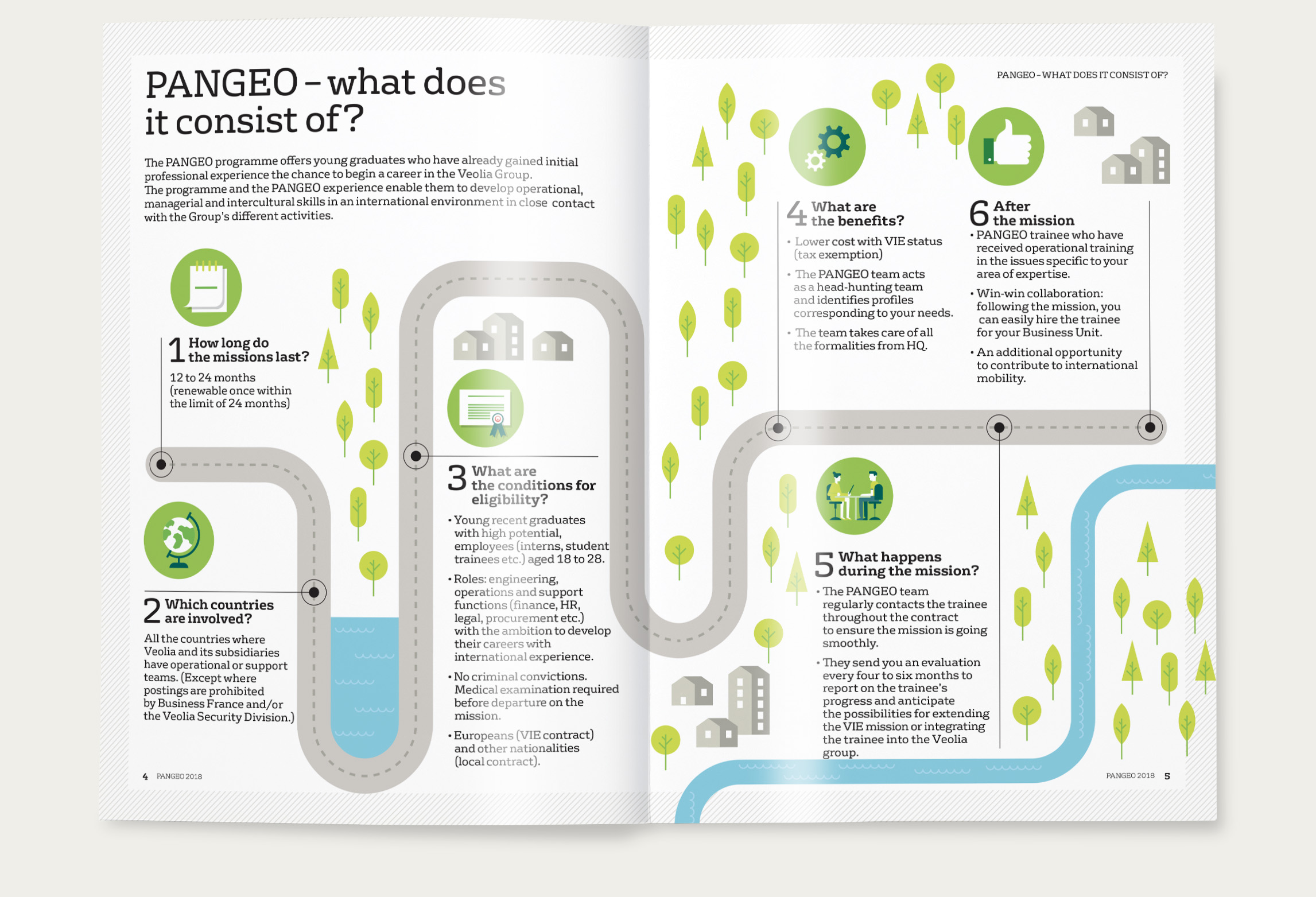 PANGEO – what does it consist of?

The PANGEO programme offers young graduates who have already gained initial professional experience the chance to begin a career in the Veolia Group.
The programme and the PANGEO experience enable them to develop operational, managerial and intercultural skills in an international environment in close contact with the Group's different activities.

1 How long do the missions last?
12 to 24 months (renewable once within the limit of 24 months)

2 Which countries are involved?
All the countries where Veolia and its subsidiaries have operational or support teams. (Except where postings are prohibited by Business France and/or the Veolia Security Division.)

3 What are the conditions for eligibility?
• Young recent graduates with high potential, employees (interns, student trainees etc.) aged 18 to 28.
• Roles: engineering, operations and support functions (finance, HR, legal, procurement etc.) with the ambition to develop their careers with international experience.
• No criminal convictions. Medical examination required before departure on the mission.
• Europeans (VIE contract) and other nationalities (local contract).

4 PANGEO 2018

PANGEO – WHAT DOES IT CONSIST OF?

4 What are the benefits?
• Lower cost with VIE status (tax exemption)
• The PANGEO team acts as a head-hunting team and identifies profiles corresponding to your needs.
• The team takes care of all the formalities from HQ.

6 After the mission
• PANGEO trainee who have received operational training in the issues specific to your area of expertise.
• Win-win collaboration: following the mission, you can easily hire the trainee for your Business Unit.
• An additional opportunity to contribute to international mobility.

5 What happens during the mission?
• The PANGEO team regularly contacts the trainee throughout the contract to ensure the mission is going smoothly.
• They send you an evaluation every four to six months to report on the trainee's progress and anticipate the possibilities for extending the VIE mission or integrating the trainee into the Veolia group.

PANGEO 2018 5